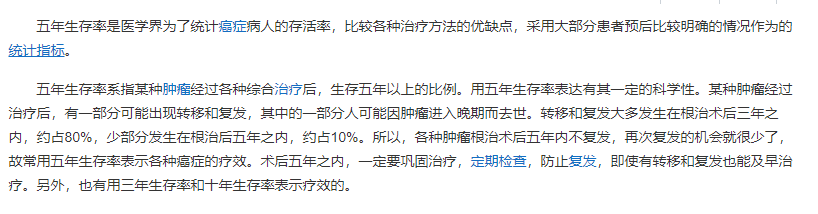 五年生存率是医学界为了统计癌症病人的存活率，比较各种治疗方法的优缺点，采用大部分患者预后比较明确的情况作为的统计指标。

五年生存率系指某种肿瘤经过各种综合治疗后，生存五年以上的比例。用五年生存率表达有其一定的科学性。某种肿瘤经过治疗后，有一部分可能出现转移和复发，其中的一部分人可能因肿瘤进入晚期而去世。转移和复发大多发生在根治术后三年之内，约占80%，少部分发生在根治后五年之内，约占10%。所以，各种肿瘤根治术后五年内不复发，再次复发的机会就很少了，故常用五年生存率表示各种癌症的疗效。术后五年之内，一定要巩固治疗，定期检查，防止复发，即使有转移和复发也能及早治疗。另外，也有用三年生存率和十年生存率表示疗效的。